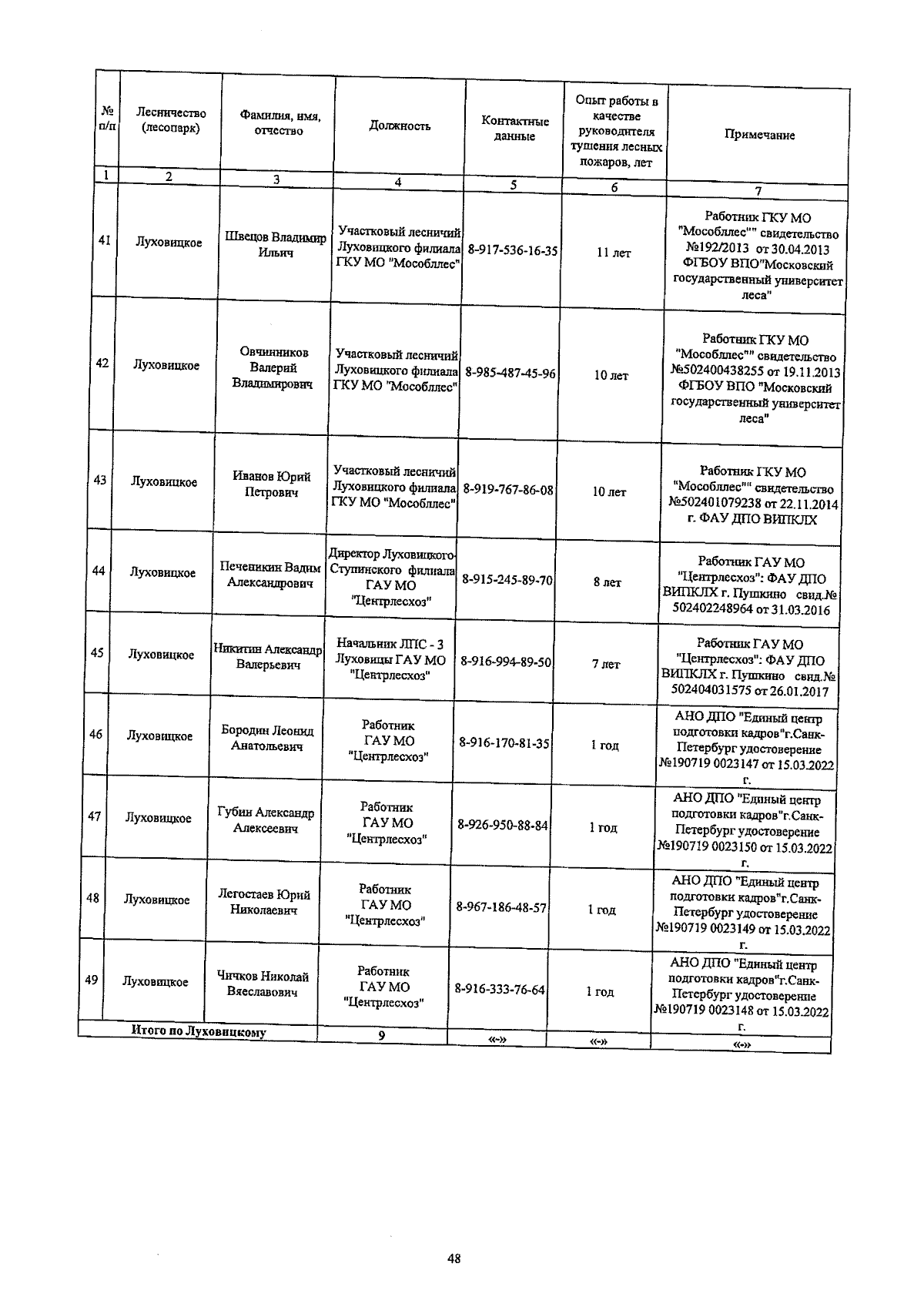 | № п/п | Лесничество (лесопарк) | Фамилия, имя, отчество | Должность | Контактные данные | Опыт работы в качестве руководителя тушения лесных пожаров, лет | Примечание |
|---|---|---|---|---|---|---|
| 1 | 2 | 3 | 4 | 5 | 6 | 7 |
| 41 | Луховицкое | Швецов Владимир Ильич | Участковый лесничий Луховицкого филиала ГКУ МО "Мособллес" | 8-917-536-16-35 | 11 лет | Работник ГКУ МО "Мособллес"" свидетельство №192/2013 от 30.04.2013 ФГБОУ ВПО"Московский государственный университет леса" |
| 42 | Луховицкое | Овчинников Валерий Владимирович | Участковый лесничий Луховицкого филиала ГКУ МО "Мособллес" | 8-985-487-45-96 | 10 лет | Работник ГКУ МО "Мособллес"" свидетельство №502400438255 от 19.11.2013 ФГБОУ ВПО "Московский государственный университет леса" |
| 43 | Луховицкое | Иванов Юрий Петрович | Участковый лесничий Луховицкого филиала ГКУ МО "Мособллес" | 8-919-767-86-08 | 10 лет | Работник ГКУ МО "Мособллес"" свидетельство №502401079238 от 22.11.2014 г. ФАУ ДПО ВИПКЛХ |
| 44 | Луховицкое | Печеникин Вадим Александрович | Директор Луховицкого-Ступинского филиала ГАУ МО "Центрлесхоз" | 8-915-245-89-70 | 8 лет | Работник ГАУ МО "Центрлесхоз": ФАУ ДПО ВИПКЛХ г. Пушкино свид.№ 502402248964 от 31.03.2016 |
| 45 | Луховицкое | Никитин Александр Валерьевич | Начальник ЛПС - 3 Луховицы ГАУ МО "Центрлесхоз" | 8-916-994-89-50 | 7 лет | Работник ГАУ МО "Центрлесхоз": ФАУ ДПО ВИПКЛХ г. Пушкино свид.№ 502404031575 от 26.01.2017 |
| 46 | Луховицкое | Бородин Леонид Анатольевич | Работник ГАУ МО "Центрлесхоз" | 8-916-170-81-35 | 1 год | АНО ДПО "Единый центр подготовки кадров"г.Санк-Петербург удостоверение №190719 0023147 от 15.03.2022 г. |
| 47 | Луховицкое | Губин Александр Алексеевич | Работник ГАУ МО "Центрлесхоз" | 8-926-950-88-84 | 1 год | АНО ДПО "Единый центр подготовки кадров"г.Санк-Петербург удостоверение №190719 0023150 от 15.03.2022 г. |
| 48 | Луховицкое | Легостаев Юрий Николаевич | Работник ГАУ МО "Центрлесхоз" | 8-967-186-48-57 | 1 год | АНО ДПО "Единый центр подготовки кадров"г.Санк-Петербург удостоверение №190719 0023149 от 15.03.2022 г. |
| 49 | Луховицкое | Чичков Николай Вяеславович | Работник ГАУ МО "Центрлесхоз" | 8-916-333-76-64 | 1 год | АНО ДПО "Единый центр подготовки кадров"г.Санк-Петербург удостоверение №190719 0023148 от 15.03.2022 г. |
| Итого по Луховицкому | | | 9 | «-» | «-» | «-» |

48